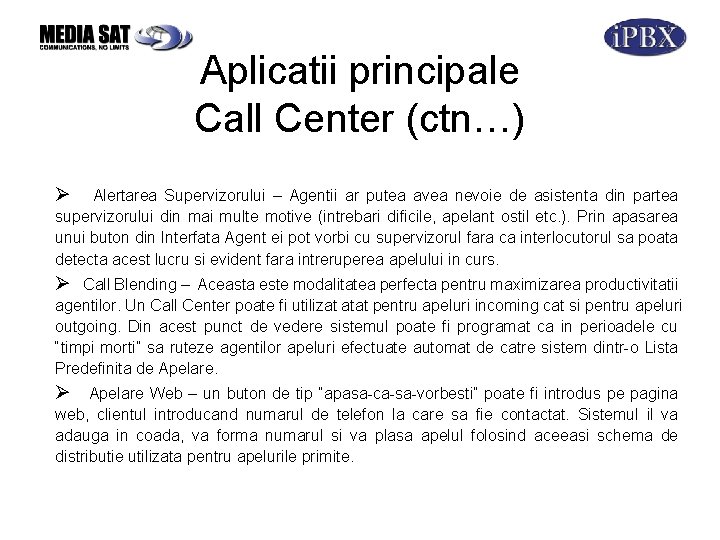 MEDIA SAT
COMMUNICATIONS, NO LIMITS

iPBX

Aplicatii principale
Call Center (ctn…)

➢ Alertarea Supervizorului – Agentii ar putea avea nevoie de asistenta din partea supervizorului din mai multe motive (intrebari dificile, apelant ostil etc.). Prin apasarea unui buton din Interfata Agent ei pot vorbi cu supervizorul fara ca interlocutorul sa poata detecta acest lucru si evident fara intreruperea apelului in curs.

➢ Call Blending – Aceasta este modalitatea perfecta pentru maximizarea productivitatii agentilor. Un Call Center poate fi utilizat atat pentru apeluri incoming cat si pentru apeluri outgoing. Din acest punct de vedere sistemul poate fi programat ca in perioadele cu "timpi morti" sa ruteze agentilor apeluri efectuate automat de catre sistem dintr-o Lista Predefinita de Apelare.

➢ Apelare Web – un buton de tip "apasa-ca-sa-vorbesti" poate fi introdus pe pagina web, clientul introducand numarul de telefon la care sa fie contactat. Sistemul il va adauga in coada, va forma numarul si va plasa apelul folosind aceeasi schema de distributie utilizata pentru apelurile primite.